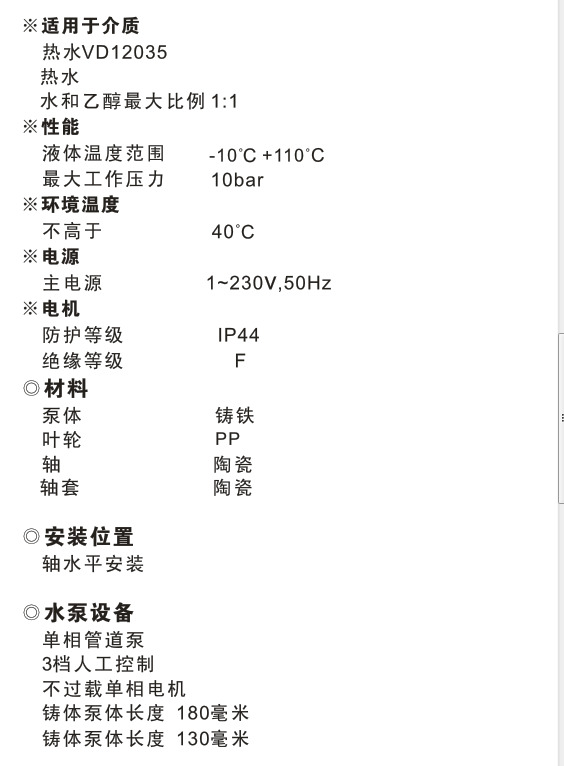 ※适用于介质
热水VD12035
热水
水和乙醇最大比例 1:1

※性能
液体温度范围 -10°C +110°C
最大工作压力 10bar

※环境温度
不高于 40°C

※电源
主电源 1~230V,50Hz

※电机
防护等级 IP44
绝缘等级 F

◎材料
泵体 铸铁
叶轮 PP
轴 陶瓷
轴套 陶瓷

◎安装位置
轴水平安装

◎水泵设备
单相管道泵
3档人工控制
不过载单相电机
铸体泵体长度 180毫米
铸体泵体长度 130毫米